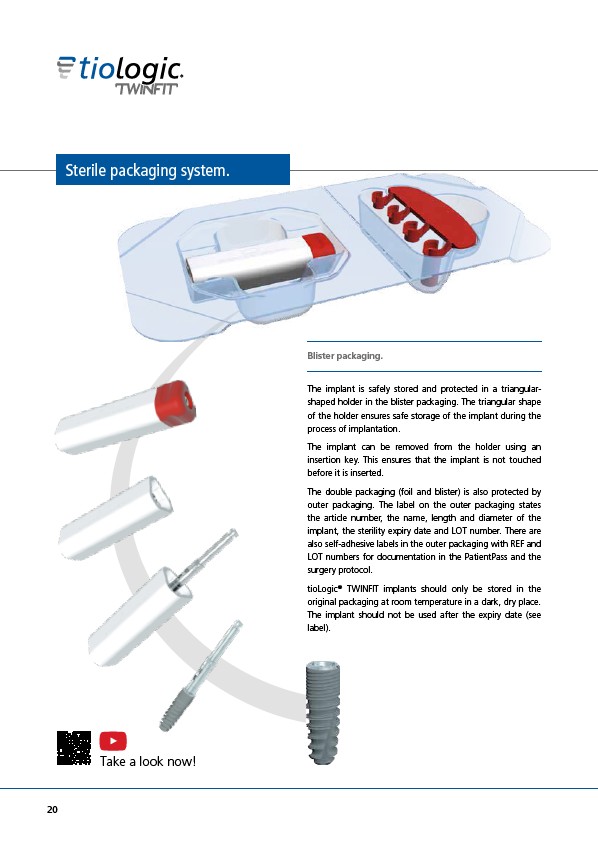 tiologic.
TWINFIT

Sterile packaging system.

Blister packaging.

The implant is safely stored and protected in a triangular-shaped holder in the blister packaging. The triangular shape of the holder ensures safe storage of the implant during the process of implantation.

The implant can be removed from the holder using an insertion key. This ensures that the implant is not touched before it is inserted.

The double packaging (foil and blister) is also protected by outer packaging. The label on the outer packaging states the article number, the name, length and diameter of the implant, the sterility expiry date and LOT number. There are also self-adhesive labels in the outer packaging with REF and LOT numbers for documentation in the PatientPass and the surgery protocol.

tioLogic® TWINFIT implants should only be stored in the original packaging at room temperature in a dark, dry place. The implant should not be used after the expiry date (see label).

Take a look now!

20